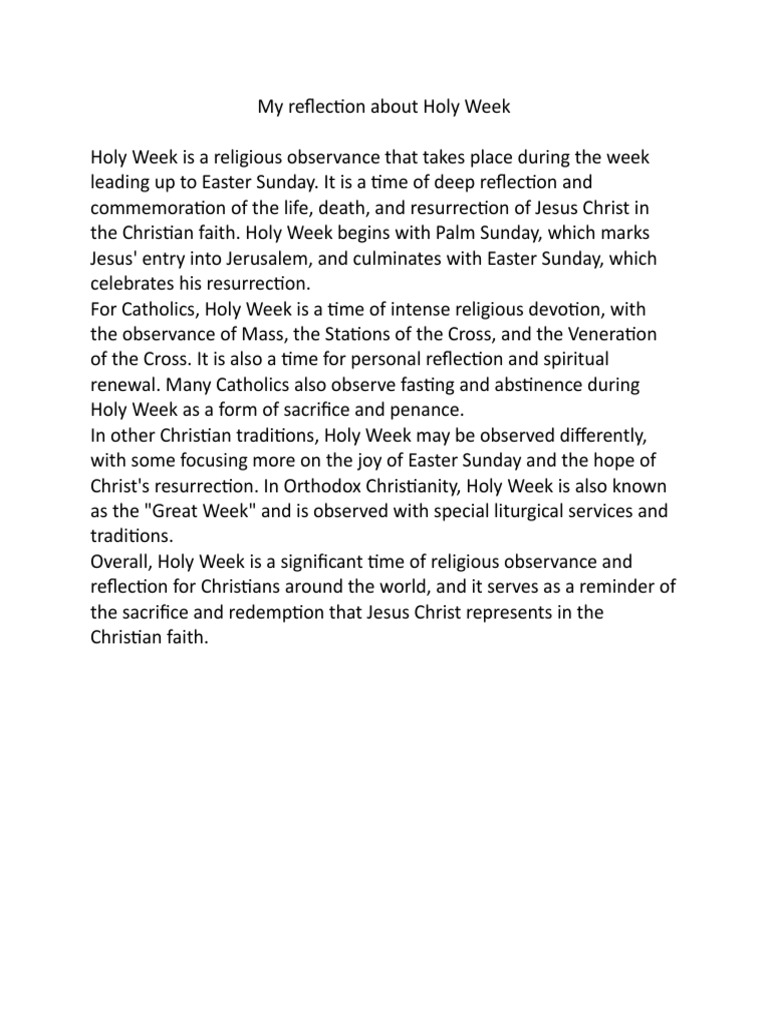 My reflection about Holy Week

Holy Week is a religious observance that takes place during the week leading up to Easter Sunday. It is a time of deep reflection and commemoration of the life, death, and resurrection of Jesus Christ in the Christian faith. Holy Week begins with Palm Sunday, which marks Jesus' entry into Jerusalem, and culminates with Easter Sunday, which celebrates his resurrection.
For Catholics, Holy Week is a time of intense religious devotion, with the observance of Mass, the Stations of the Cross, and the Veneration of the Cross. It is also a time for personal reflection and spiritual renewal. Many Catholics also observe fasting and abstinence during Holy Week as a form of sacrifice and penance.
In other Christian traditions, Holy Week may be observed differently, with some focusing more on the joy of Easter Sunday and the hope of Christ's resurrection. In Orthodox Christianity, Holy Week is also known as the "Great Week" and is observed with special liturgical services and traditions.
Overall, Holy Week is a significant time of religious observance and reflection for Christians around the world, and it serves as a reminder of the sacrifice and redemption that Jesus Christ represents in the Christian faith.